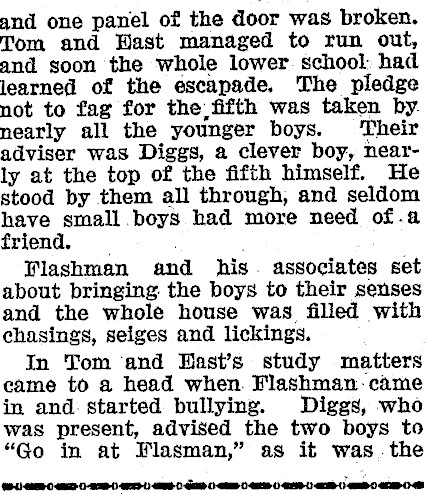 and one panel of the door was broken. Tom and East managed to run out, and soon the whole lower school had learned of the escapade. The pledge not to fag for the fifth was taken by nearly all the younger boys. Their adviser was Diggs, a clever boy, nearly at the top of the fifth himself. He stood by them all through, and seldom have small boys had more need of a friend.

Flashman and his associates set about bringing the boys to their senses and the whole house was filled with chasings, seiges and lickings.

In Tom and East's study matters came to a head when Flashman came in and started bullying. Diggs, who was present, advised the two boys to "Go in at Flasman," as it was the